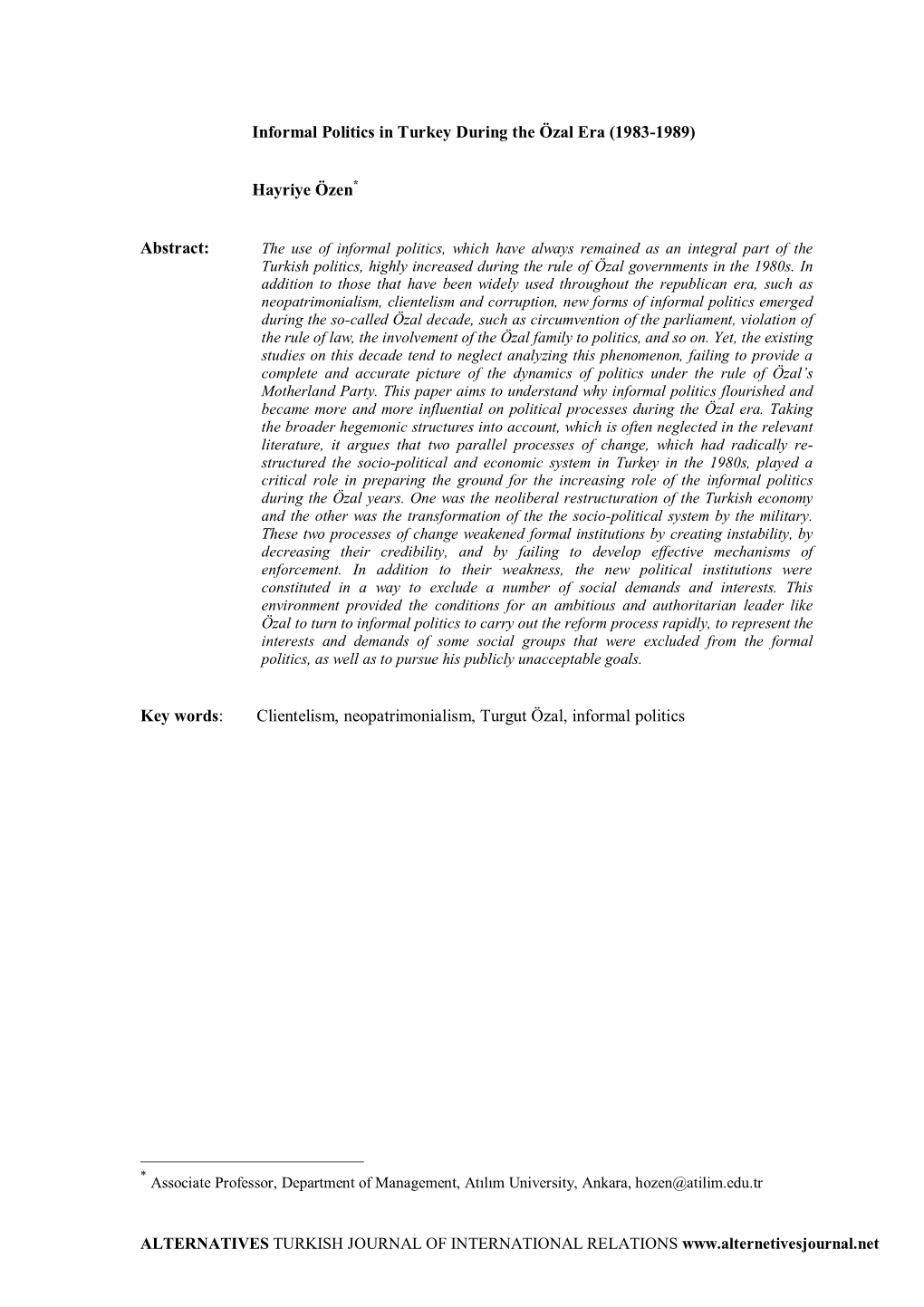 Informal Politics in Turkey During the Özal Era (1983-1989)

Hayriye Özen*

Abstract: The use of informal politics, which have always remained as an integral part of the Turkish politics, highly increased during the rule of Özal governments in the 1980s. In addition to those that have been widely used throughout the republican era, such as neopatrimonialism, clientelism and corruption, new forms of informal politics emerged during the so-called Özal decade, such as circumvention of the parliament, violation of the rule of law, the involvement of the Özal family to politics, and so on. Yet, the existing studies on this decade tend to neglect analyzing this phenomenon, failing to provide a complete and accurate picture of the dynamics of politics under the rule of Özal's Motherland Party. This paper aims to understand why informal politics flourished and became more and more influential on political processes during the Özal era. Taking the broader hegemonic structures into account, which is often neglected in the relevant literature, it argues that two parallel processes of change, which had radically re-structured the socio-political and economic system in Turkey in the 1980s, played a critical role in preparing the ground for the increasing role of the informal politics during the Özal years. One was the neoliberal restructuration of the Turkish economy and the other was the transformation of the the socio-political system by the military. These two processes of change weakened formal institutions by creating instability, by decreasing their credibility, and by failing to develop effective mechanisms of enforcement. In addition to their weakness, the new political institutions were constituted in a way to exclude a number of social demands and interests. This environment provided the conditions for an ambitious and authoritarian leader like Özal to turn to informal politics to carry out the reform process rapidly, to represent the interests and demands of some social groups that were excluded from the formal politics, as well as to pursue his publicly unacceptable goals.

Key words: Clientelism, neopatrimonialism, Turgut Özal, informal politics

* Associate Professor, Department of Management, Atılım University, Ankara, hozen@atilim.edu.tr

ALTERNATIVES TURKISH JOURNAL OF INTERNATIONAL RELATIONS www.alternetivesjournal.net